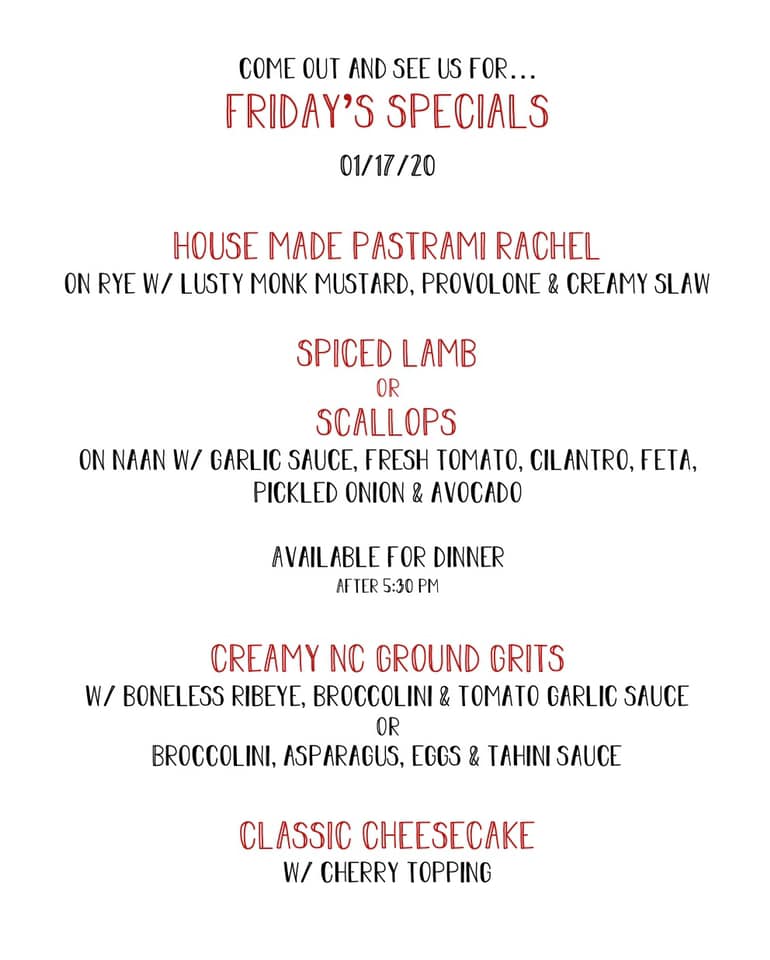 COME OUT AND SEE US FOR...
FRIDAY'S SPECIALS
01/17/20

HOUSE MADE PASTRAMI RACHEL
ON RYE W/ LUSTY MONK MUSTARD, PROVOLONE & CREAMY SLAW

SPICED LAMB
OR
SCALLOPS
ON NAAN W/ GARLIC SAUCE, FRESH TOMATO, CILANTRO, FETA, PICKLED ONION & AVOCADO

AVAILABLE FOR DINNER
AFTER 5:30 PM

CREAMY NC GROUND GRITS
W/ BONELESS RIBEYE, BROCCOLINI & TOMATO GARLIC SAUCE
OR
BROCCOLINI, ASPARAGUS, EGGS & TAHINI SAUCE

CLASSIC CHEESECAKE
W/ CHERRY TOPPING